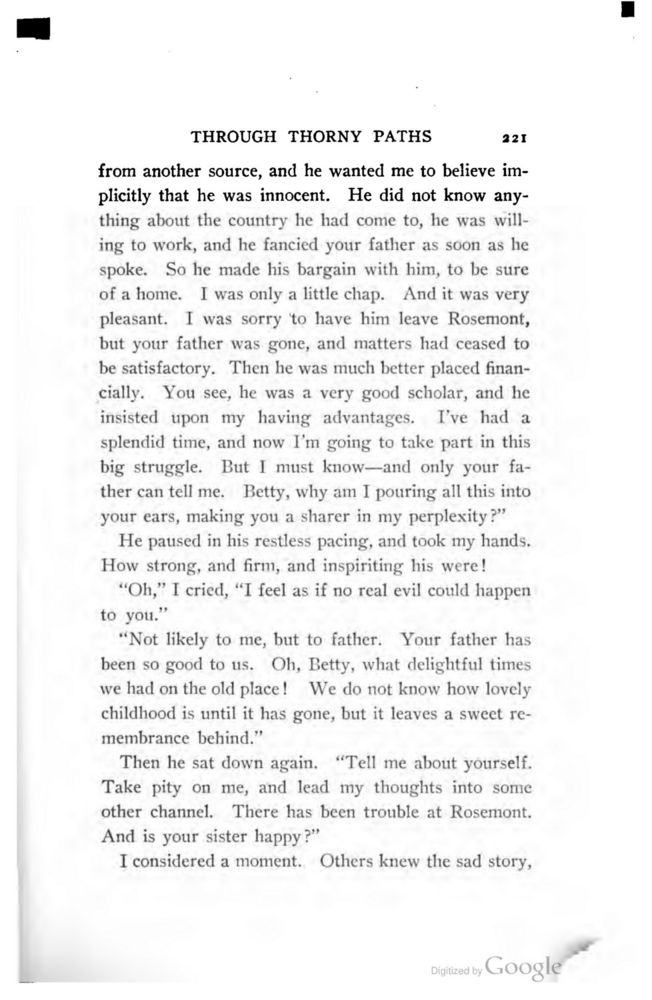 THROUGH THORNY PATHS 221

from another source, and he wanted me to believe implicitly that he was innocent. He did not know anything about the country he had come to, he was willing to work, and he fancied your father as soon as he spoke. So he made his bargain with him, to be sure of a home. I was only a little chap. And it was very pleasant. I was sorry to have him leave Rosemont, but your father was gone, and matters had ceased to be satisfactory. Then he was much better placed financially. You see, he was a very good scholar, and he insisted upon my having advantages. I've had a splendid time, and now I'm going to take part in this big struggle. But I must know—and only your father can tell me. Betty, why am I pouring all this into your ears, making you a sharer in my perplexity?"

He paused in his restless pacing, and took my hands. How strong, and firm, and inspiriting his were!

"Oh," I cried, "I feel as if no real evil could happen to you."

"Not likely to me, but to father. Your father has been so good to us. Oh, Betty, what delightful times we had on the old place! We do not know how lovely childhood is until it has gone, but it leaves a sweet remembrance behind."

Then he sat down again. "Tell me about yourself. Take pity on me, and lead my thoughts into some other channel. There has been trouble at Rosemont. And is your sister happy?"

I considered a moment. Others knew the sad story,

Digitized by Google